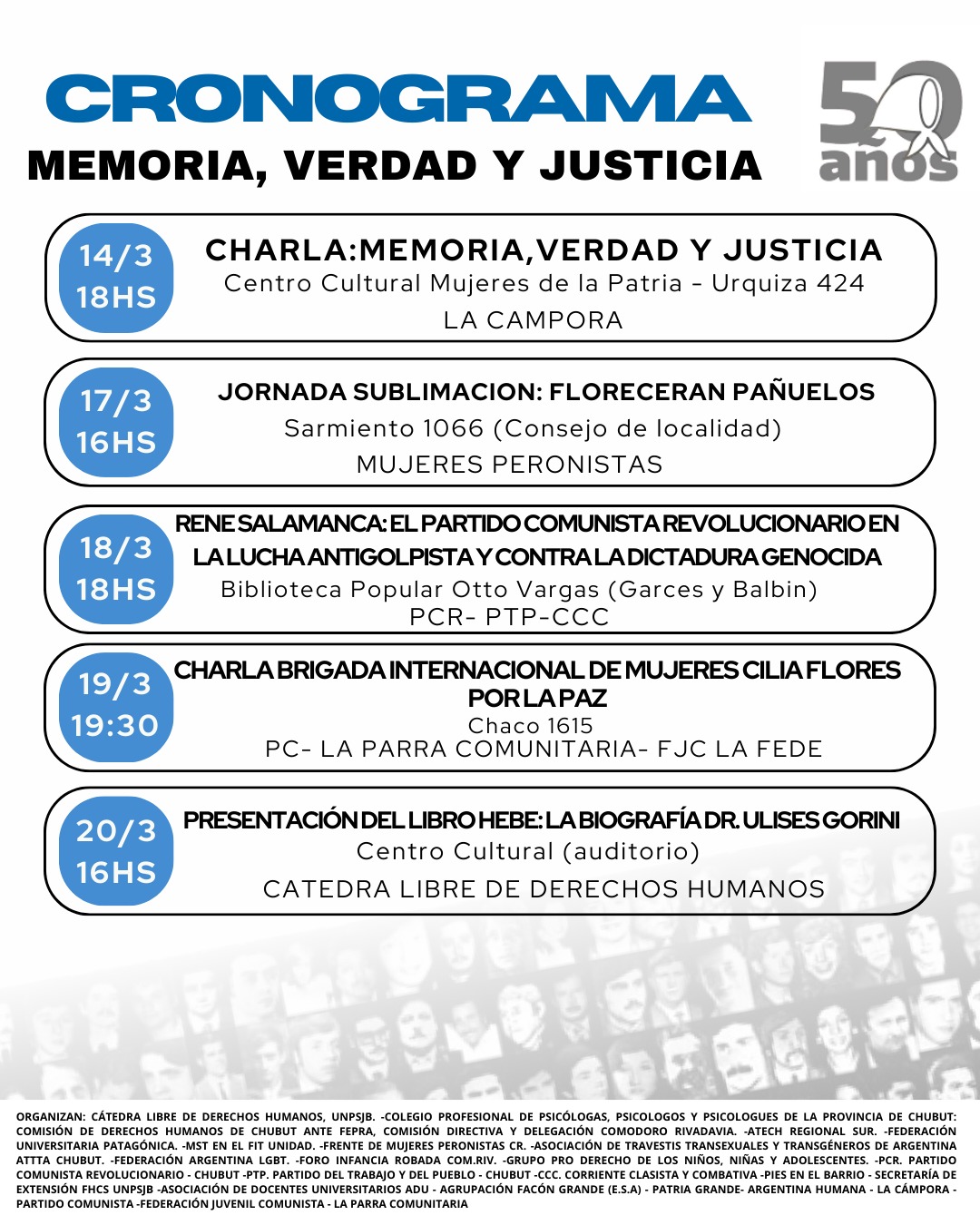 CRONOGRAMA
MEMORIA, VERDAD Y JUSTICIA

50 años

14/3
18HS
CHARLA:MEMORIA,VERDAD Y JUSTICIA
Centro Cultural Mujeres de la Patria - Urquiza 424
LA CAMPORA

17/3
16HS
JORNADA SUBLIMACION: FLORECERAN PAÑUELOS
Sarmiento 1066 (Consejo de localidad)
MUJERES PERONISTAS

18/3
18HS
RENE SALAMANCA: EL PARTIDO COMUNISTA REVOLUCIONARIO EN LA LUCHA ANTIGOLPISTA Y CONTRA LA DICTADURA GENOCIDA
Biblioteca Popular Otto Vargas (Garces y Balbin)
PCR- PTP-CCC

19/3
19:30
CHARLA BRIGADA INTERNACIONAL DE MUJERES CILIA FLORES POR LA PAZ
Chaco 1615
PC- LA PARRA COMUNITARIA- FJC LA FEDE

20/3
16HS
PRESENTACIÓN DEL LIBRO HEBE: LA BIOGRAFÍA DR. ULISES GORINI
Centro Cultural (auditorio)
CATEDRA LIBRE DE DERECHOS HUMANOS

ORGANIZAN: CÁTEDRA LIBRE DE DERECHOS HUMANOS, UNPSJB. -COLEGIO PROFESIONAL DE PSICÓLOGAS, PSICOLOGOS Y PSICOLOGUES DE LA PROVINCIA DE CHUBUT: COMISIÓN DE DERECHOS HUMANOS DE CHUBUT ANTE FEPRA, COMISIÓN DIRECTIVA Y DELEGACIÓN COMODORO RIVADAVIA. -ATECH REGIONAL SUR. -FEDERACIÓN UNIVERSITARIA PATAGÓNICA. -MST EN EL FIT UNIDAD. -FRENTE DE MUJERES PERONISTAS CR. -ASOCIACIÓN DE TRAVESTIS TRANSEXUALES Y TRANSGÉNEROS DE ARGENTINA ATTTA CHUBUT. -FEDERACIÓN ARGENTINA LGBT. -FORO INFANCIA ROBADA COM.RIV. -GRUPO PRO DERECHO DE LOS NIÑOS, NIÑAS Y ADOLESCENTES. -PCR. PARTIDO COMUNISTA REVOLUCIONARIO - CHUBUT -PTP. PARTIDO DEL TRABAJO Y DEL PUEBLO - CHUBUT -CCC. CORRIENTE CLASISTA Y COMBATIVA -PIES EN EL BARRIO - SECRETARÍA DE EXTENSIÓN FHCS UNPSJB -ASOCIACIÓN DE DOCENTES UNIVERSITARIOS ADU - AGRUPACIÓN FACÓN GRANDE (E.S.A) - PATRIA GRANDE- ARGENTINA HUMANA - LA CÁMPORA - PARTIDO COMUNISTA -FEDERACIÓN JUVENIL COMUNISTA - LA PARRA COMUNITARIA